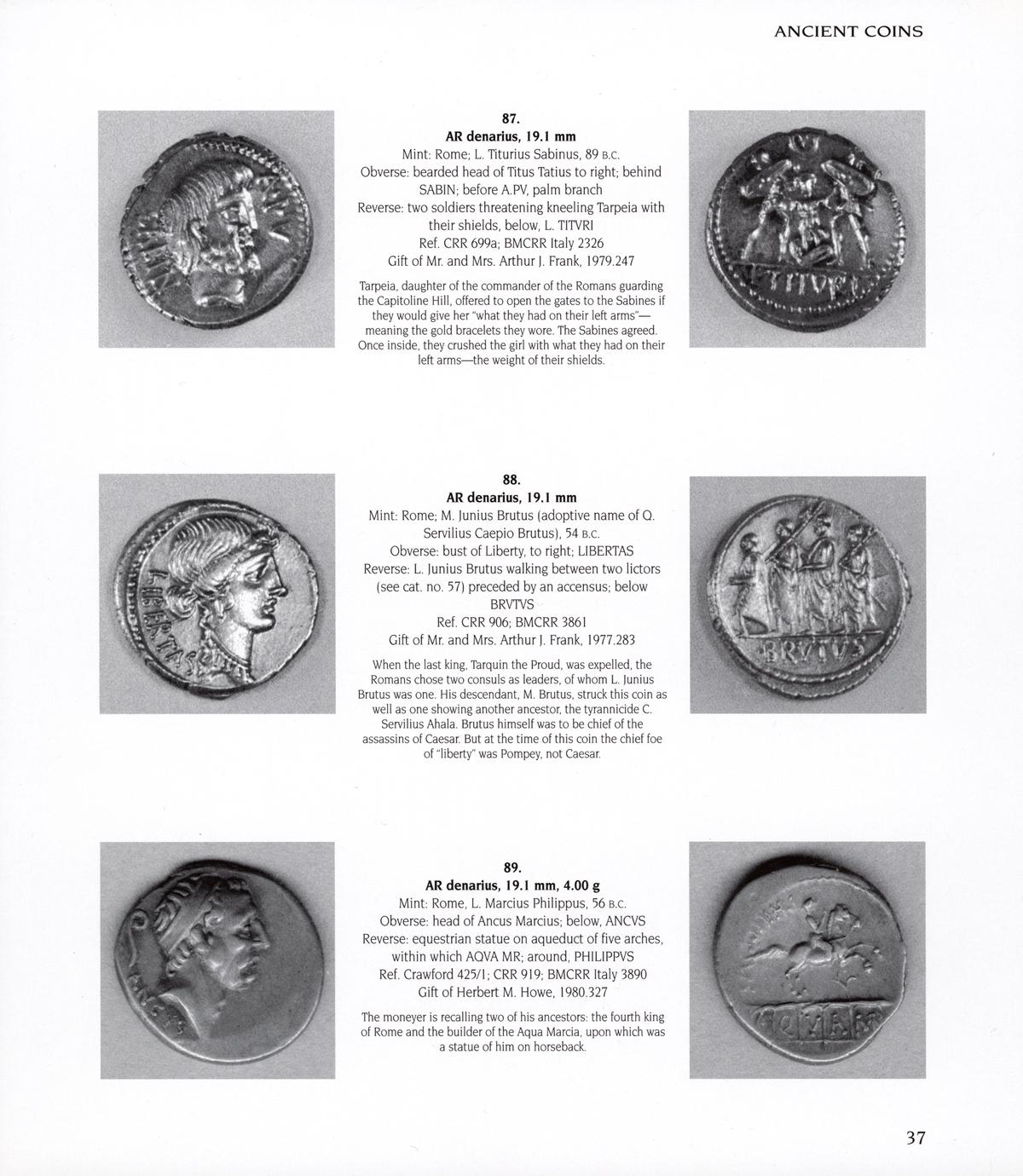 ANCIENT COINS

87.
AR denarius, 19.1 mm
Mint: Rome; L. Titurius Sabinus, 89 B.C.
Obverse: bearded head of Titus Tatius to right; behind SABIN; before A.PV, palm branch
Reverse: two soldiers threatening kneeling Tarpeia with their shields, below, L. TITVRI
Ref. CRR 699a; BMCRR Italy 2326
Gift of Mr. and Mrs. Arthur J. Frank, 1979.247

Tarpeia, daughter of the commander of the Romans guarding the Capitoline Hill, offered to open the gates to the Sabines if they would give her "what they had on their left arms"—meaning the gold bracelets they wore. The Sabines agreed. Once inside, they crushed the girl with what they had on their left arms—the weight of their shields.

88.
AR denarius, 19.1 mm
Mint: Rome; M. Junius Brutus (adoptive name of Q. Servilius Caepio Brutus), 54 B.C.
Obverse: bust of Liberty, to right; LIBERTAS
Reverse: L. Junius Brutus walking between two lictors (see cat. no. 57) preceded by an accensus; below BRVTVS
Ref. CRR 906; BMCRR 3861
Gift of Mr. and Mrs. Arthur J. Frank, 1977.283

When the last king, Tarquin the Proud, was expelled, the Romans chose two consuls as leaders, of whom L. Junius Brutus was one. His descendant, M. Brutus, struck this coin as well as one showing another ancestor, the tyrannicide C. Servilius Ahala. Brutus himself was to be chief of the assassins of Caesar. But at the time of this coin the chief foe of "liberty" was Pompey, not Caesar.

89.
AR denarius, 19.1 mm, 4.00 g
Mint: Rome, L. Marcius Philippus, 56 B.C.
Obverse: head of Ancus Marcius; below, ANCVS
Reverse: equestrian statue on aqueduct of five arches, within which AQVA MR; around, PHILIPPVS
Ref. Crawford 425/1; CRR 919; BMCRR Italy 3890
Gift of Herbert M. Howe, 1980.327

The moneyer is recalling two of his ancestors: the fourth king of Rome and the builder of the Aqua Marcia, upon which was a statue of him on horseback.

37